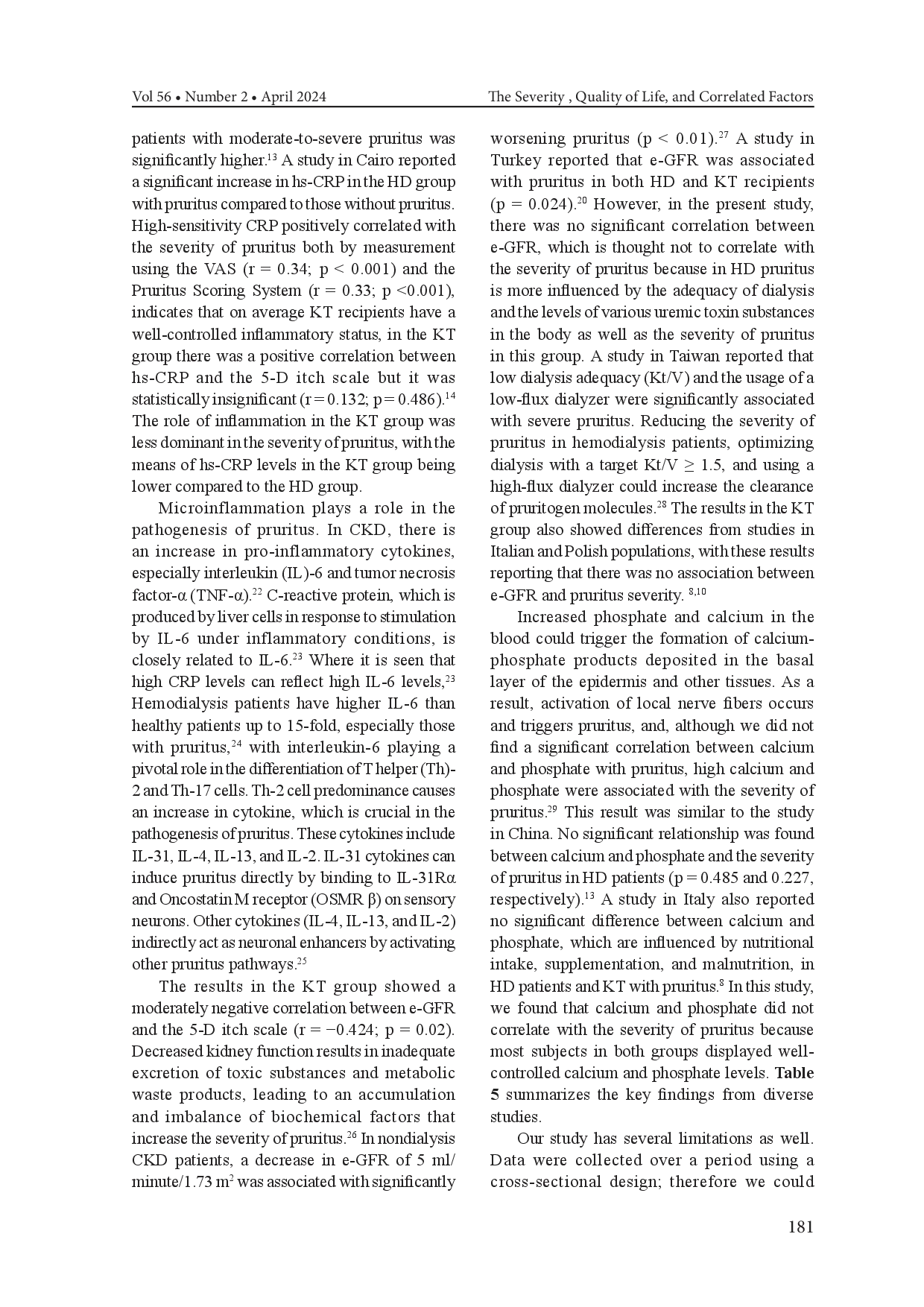 Vol 56 • Number 2 • April 2024

The Severity , Quality of Life, and Correlated Factors

patients with moderate-to-severe pruritus was significantly higher.$^{13}$ A study in Cairo reported a significant increase in hs-CRP in the HD group with pruritus compared to those without pruritus. High-sensitivity CRP positively correlated with the severity of pruritus both by measurement using the VAS (r = 0.34; p < 0.001) and the Pruritus Scoring System (r = 0.33; p <0.001), indicates that on average KT recipients have a well-controlled inflammatory status, in the KT group there was a positive correlation between hs-CRP and the 5-D itch scale but it was statistically insignificant (r = 0.132; p = 0.486).$^{14}$ The role of inflammation in the KT group was less dominant in the severity of pruritus, with the means of hs-CRP levels in the KT group being lower compared to the HD group.

Microinflammation plays a role in the pathogenesis of pruritus. In CKD, there is an increase in pro-inflammatory cytokines, especially interleukin (IL)-6 and tumor necrosis factor-α (TNF-α).$^{22}$ C-reactive protein, which is produced by liver cells in response to stimulation by IL-6 under inflammatory conditions, is closely related to IL-6.$^{23}$ Where it is seen that high CRP levels can reflect high IL-6 levels,$^{23}$ Hemodialysis patients have higher IL-6 than healthy patients up to 15-fold, especially those with pruritus,$^{24}$ with interleukin-6 playing a pivotal role in the differentiation of T helper (Th)-2 and Th-17 cells. Th-2 cell predominance causes an increase in cytokine, which is crucial in the pathogenesis of pruritus. These cytokines include IL-31, IL-4, IL-13, and IL-2. IL-31 cytokines can induce pruritus directly by binding to IL-31Rα and Oncostatin M receptor (OSMR β) on sensory neurons. Other cytokines (IL-4, IL-13, and IL-2) indirectly act as neuronal enhancers by activating other pruritus pathways.$^{25}$

The results in the KT group showed a moderately negative correlation between e-GFR and the 5-D itch scale (r = −0.424; p = 0.02). Decreased kidney function results in inadequate excretion of toxic substances and metabolic waste products, leading to an accumulation and imbalance of biochemical factors that increase the severity of pruritus.$^{26}$ In nondialysis CKD patients, a decrease in e-GFR of 5 ml/minute/1.73 m$^2$ was associated with significantly worsening pruritus (p < 0.01).$^{27}$ A study in Turkey reported that e-GFR was associated with pruritus in both HD and KT recipients (p = 0.024).$^{20}$ However, in the present study, there was no significant correlation between e-GFR, which is thought not to correlate with the severity of pruritus because in HD pruritus is more influenced by the adequacy of dialysis and the levels of various uremic toxin substances in the body as well as the severity of pruritus in this group. A study in Taiwan reported that low dialysis adequacy (Kt/V) and the usage of a low-flux dialyzer were significantly associated with severe pruritus. Reducing the severity of pruritus in hemodialysis patients, optimizing dialysis with a target Kt/V ≥ 1.5, and using a high-flux dialyzer could increase the clearance of pruritogen molecules.$^{28}$ The results in the KT group also showed differences from studies in Italian and Polish populations, with these results reporting that there was no association between e-GFR and pruritus severity. $^{8,10}$

Increased phosphate and calcium in the blood could trigger the formation of calcium-phosphate products deposited in the basal layer of the epidermis and other tissues. As a result, activation of local nerve fibers occurs and triggers pruritus, and, although we did not find a significant correlation between calcium and phosphate with pruritus, high calcium and phosphate were associated with the severity of pruritus.$^{29}$ This result was similar to the study in China. No significant relationship was found between calcium and phosphate and the severity of pruritus in HD patients (p = 0.485 and 0.227, respectively).$^{13}$ A study in Italy also reported no significant difference between calcium and phosphate, which are influenced by nutritional intake, supplementation, and malnutrition, in HD patients and KT with pruritus.$^{8}$ In this study, we found that calcium and phosphate did not correlate with the severity of pruritus because most subjects in both groups displayed well-controlled calcium and phosphate levels. **Table 5** summarizes the key findings from diverse studies.

Our study has several limitations as well. Data were collected over a period using a cross-sectional design; therefore we could

181